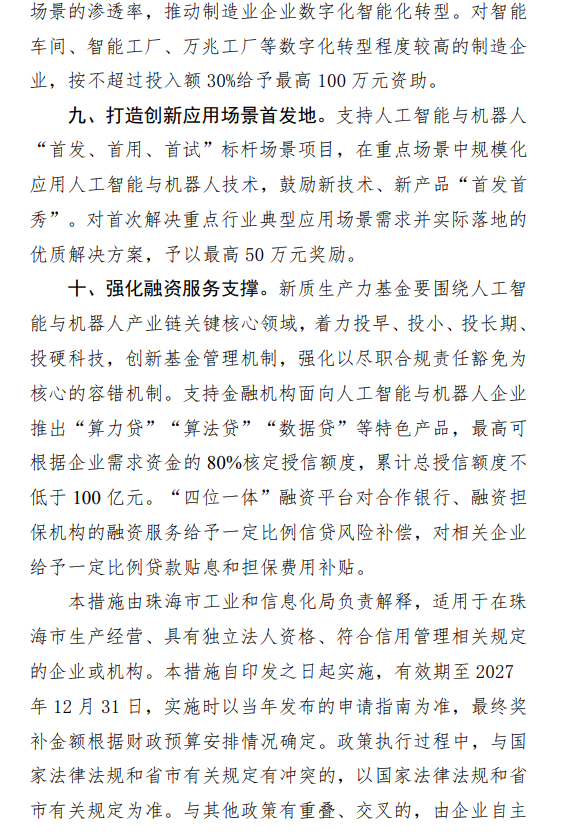 场景的渗透率，推动制造业企业数字化智能化转型。对智能车间、智能工厂、万兆工厂等数字化转型程度较高的制造企业，按不超过投入额 30%给予最高 100 万元资助。

九、打造创新应用场景首发地。支持人工智能与机器人“首发、首用、首试”标杆场景项目，在重点场景中规模化应用人工智能与机器人技术，鼓励新技术、新产品“首发首秀”。对首次解决重点行业典型应用场景需求并实际落地的优质解决方案，予以最高 50 万元奖励。

十、强化融资服务支撑。新质生产力基金要围绕人工智能与机器人产业链关键核心领域，着力投早、投小、投长期、投硬科技，创新基金管理机制，强化以尽职合规责任豁免为核心的容错机制。支持金融机构面向人工智能与机器人企业推出“算力贷”“算法贷”“数据贷”等特色产品，最高可根据企业需求资金的 80%核定授信额度，累计总授信额度不低于 100 亿元。“四位一体”融资平台对合作银行、融资担保机构的融资服务给予一定比例信贷风险补偿，对相关企业给予一定比例贷款贴息和担保费用补贴。

本措施由珠海市工业和信息化局负责解释，适用于在珠海市生产经营、具有独立法人资格、符合信用管理相关规定的企业或机构。本措施自印发之日起实施，有效期至 2027 年 12 月 31 日，实施时以当年发布的申请指南为准，最终奖补金额根据财政预算安排情况确定。政策执行过程中，与国家法律法规和省市有关规定有冲突的，以国家法律法规和省市有关规定为准。与其他政策有重叠、交叉的，由企业自主